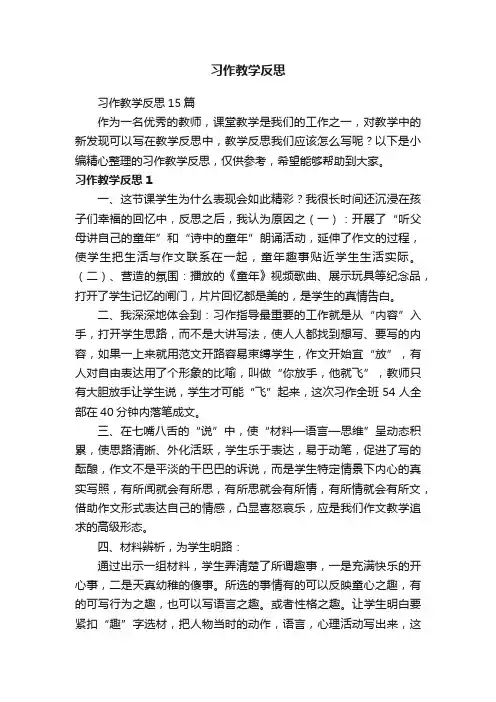 习作教学反思

习作教学反思15篇

作为一名优秀的教师，课堂教学是我们的工作之一，对教学中的新发现可以写在教学反思中，教学反思我们应该怎么写呢？以下是小编精心整理的习作教学反思，仅供参考，希望能够帮助到大家。

习作教学反思1

一、这节课学生为什么表现会如此精彩？我很长时间还沉浸在孩子们幸福的回忆中，反思之后，我认为原因之（一）：开展了“听父母讲自己的童年”和“诗中的童年”朗诵活动，延伸了作文的过程，使学生把生活与作文联系在一起，童年趣事贴近学生生活实际。（二）、营造的氛围：播放的《童年》视频歌曲、展示玩具等纪念品，打开了学生记忆的闸门，片片回忆都是美的，是学生的真情告白。

二、我深深地体会到：习作指导最重要的工作就是从“内容”入手，打开学生思路，而不是大讲写法，使人人都找到想写、要写的内容，如果一上来就用范文开路容易束缚学生，作文开始宜“放”，有人对自由表达用了个形象的比喻，叫做“你放手，他就飞”，教师只有大胆放手让学生说，学生才可能“飞”起来，这次习作全班54人全部在40分钟内落笔成文。

三、在七嘴八舌的“说”中，使“材料—语言—思维”呈动态积累，使思路清晰、外化活跃，学生乐于表达，易于动笔，促进了写的酝酿，作文不是平淡的干巴巴的诉说，而是学生特定情景下内心的真实写照，有所闻就会有所思，有所思就会有所情，有所情就会有所文，借助作文形式表达自己的情感，凸显喜怒哀乐，应是我们作文教学追求的高级形态。

四、材料辨析，为学生明路：

通过出示一组材料，学生弄清楚了所谓趣事，一是充满快乐的开心事，二是天真幼稚的傻事。所选的事情有的可以反映童心之趣，有的可写行为之趣，也可以写语言之趣。或者性格之趣。让学生明白要紧扣“趣”字选材，把人物当时的动作，语言，心理活动写出来，这